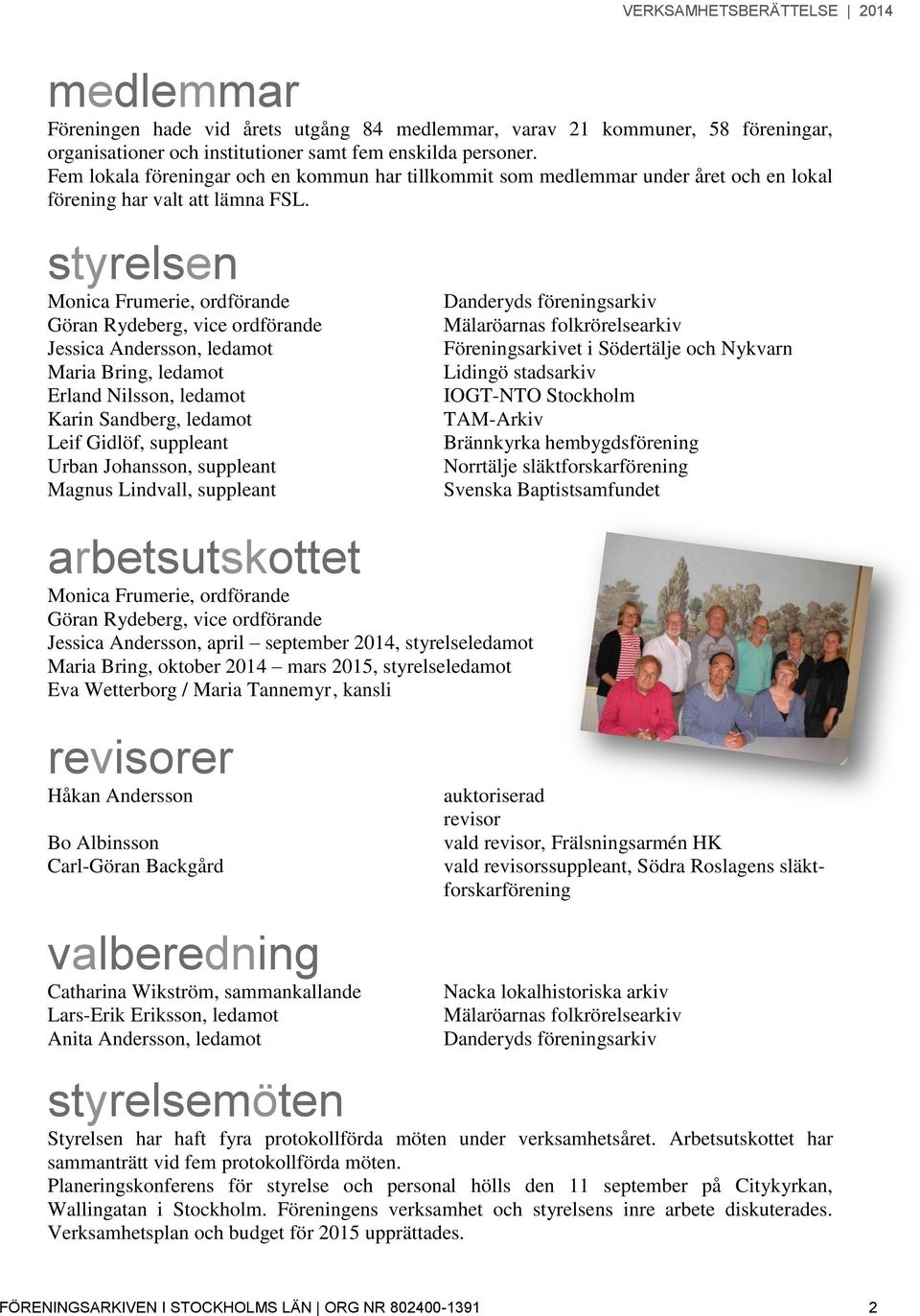 VERKSAMHETSBERÄTTELSE | 2014

medlemmar

Föreningen hade vid årets utgång 84 medlemmar, varav 21 kommuner, 58 föreningar, organisationer och institutioner samt fem enskilda personer.
Fem lokala föreningar och en kommun har tillkommit som medlemmar under året och en lokal förening har valt att lämna FSL.

styrelsen

Monica Frumerie, ordförande
Göran Rydeberg, vice ordförande
Jessica Andersson, ledamot
Maria Bring, ledamot
Erland Nilsson, ledamot
Karin Sandberg, ledamot
Leif Gidlöf, suppleant
Urban Johansson, suppleant
Magnus Lindvall, suppleant

Danderyds föreningsarkiv
Mälaröarnas folkrörelsearkiv
Föreningsarkivet i Södertälje och Nykvarn
Lidingö stadsarkiv
IOGT-NTO Stockholm
TAM-Arkiv
Brännkyrka hembygdsförening
Norrtälje släktforskarförening
Svenska Baptistsamfundet

arbetsutskottet

Monica Frumerie, ordförande
Göran Rydeberg, vice ordförande
Jessica Andersson, april – september 2014, styrelseledamot
Maria Bring, oktober 2014 – mars 2015, styrelseledamot
Eva Wetterborg / Maria Tannemyr, kansli

revisorer

Håkan Andersson

Bo Albinsson
Carl-Göran Backgård

auktoriserad revisor
vald revisor, Frälsningsarmén HK
vald revisorssuppleant, Södra Roslagens släktforskarförening

valberedning

Catharina Wikström, sammankallande
Lars-Erik Eriksson, ledamot
Anita Andersson, ledamot

Nacka lokalhistoriska arkiv
Mälaröarnas folkrörelsearkiv
Danderyds föreningsarkiv

styrelsemöten

Styrelsen har haft fyra protokollförda möten under verksamhetsåret. Arbetsutskottet har sammanträtt vid fem protokollförda möten.
Planeringskonferens för styrelse och personal hölls den 11 september på Citykyrkan, Wallingatan i Stockholm. Föreningens verksamhet och styrelsens inre arbete diskuterades. Verksamhetsplan och budget för 2015 upprättades.

FÖRENINGSARKIVEN I STOCKHOLMS LÄN | ORG NR 802400-1391 2